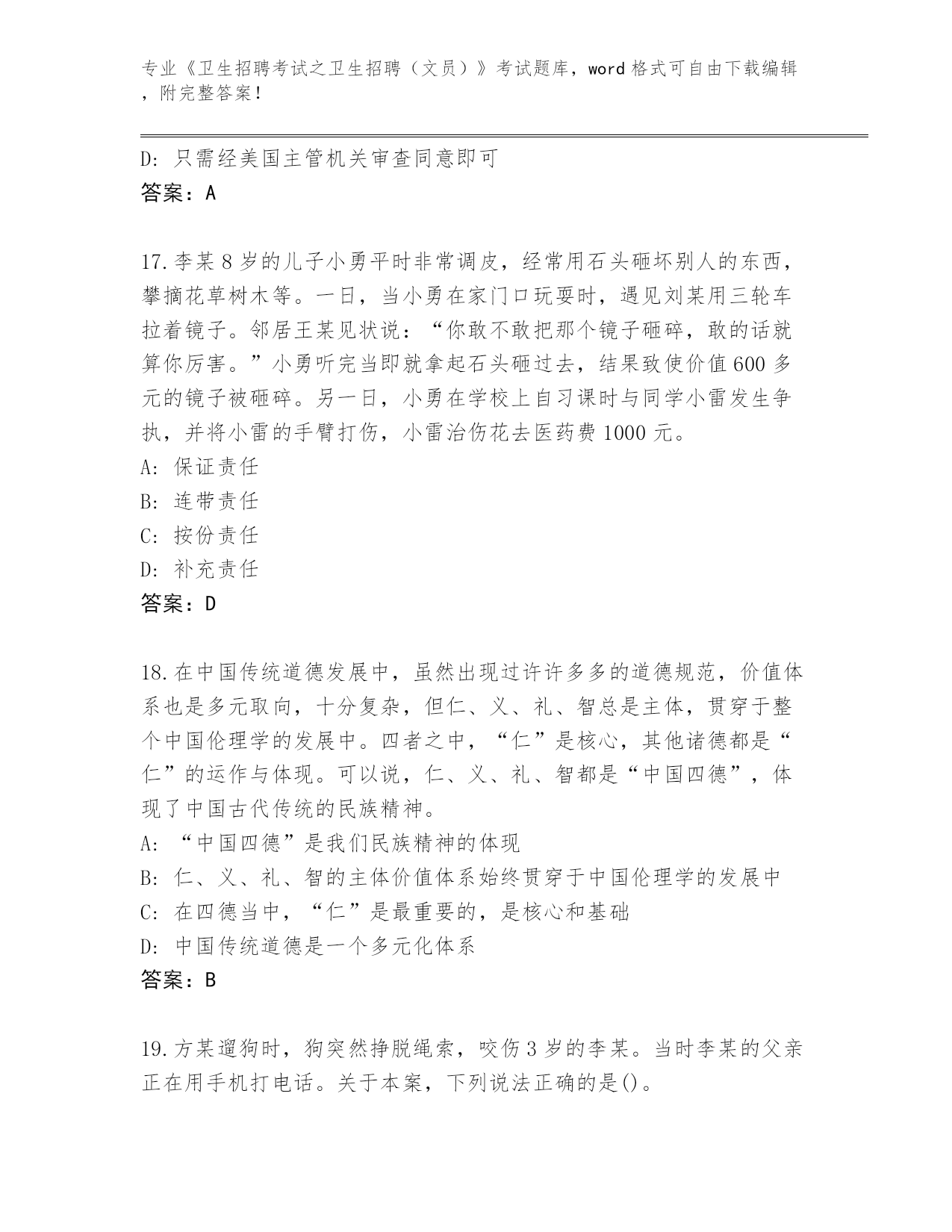 专业《卫生招聘考试之卫生招聘（文员）》考试题库，word 格式可自由下载编辑，附完整答案！

D: 只需经美国主管机关审查同意即可
答案：A

17.李某 8 岁的儿子小勇平时非常调皮，经常用石头砸坏别人的东西，攀摘花草树木等。一日，当小勇在家门口玩耍时，遇见刘某用三轮车拉着镜子。邻居王某见状说：“你敢不敢把那个镜子砸碎，敢的话就算你厉害。”小勇听完当即就拿起石头砸过去，结果致使价值 600 多元的镜子被砸碎。另一日，小勇在学校上自习课时与同学小雷发生争执，并将小雷的手臂打伤，小雷治伤花去医药费 1000 元。
A: 保证责任
B: 连带责任
C: 按份责任
D: 补充责任
答案：D

18.在中国传统道德发展中，虽然出现过许许多多的道德规范，价值体系也是多元取向，十分复杂，但仁、义、礼、智总是主体，贯穿于整个中国伦理学的发展中。四者之中，“仁”是核心，其他诸德都是“仁”的运作与体现。可以说，仁、义、礼、智都是“中国四德”，体现了中国古代传统的民族精神。
A: “中国四德”是我们民族精神的体现
B: 仁、义、礼、智的主体价值体系始终贯穿于中国伦理学的发展中
C: 在四德当中，“仁”是最重要的，是核心和基础
D: 中国传统道德是一个多元化体系
答案：B

19.方某遛狗时，狗突然挣脱绳索，咬伤 3 岁的李某。当时李某的父亲正在用手机打电话。关于本案，下列说法正确的是()。